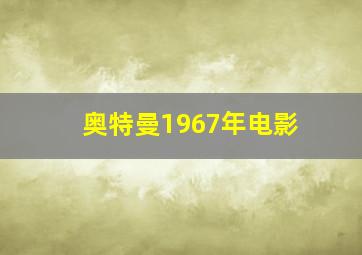 奥特曼1967年电影